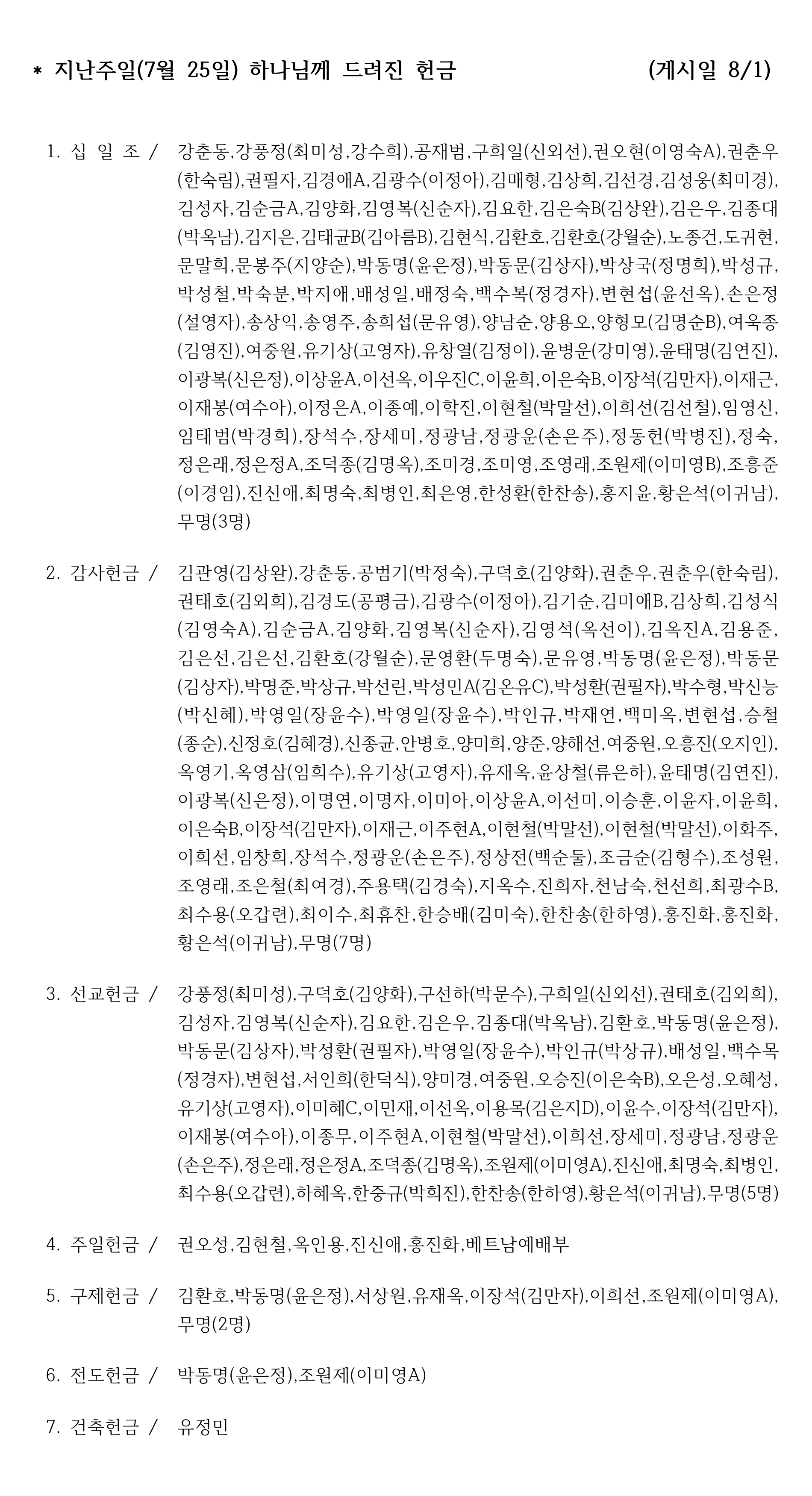 * 지난주일(7월 25일) 하나님께 드려진 헌금 (게시일 8/1)

1. 십 일 조 / 강춘동,강풍정(최미성,강수희),공재범,구희일(신외선),권오현(이영숙A),권춘우(한숙림),권필자,김경애A,김광수(이정아),김매형,김상희,김선경,김성웅(최미경),김성자,김순금A,김양화,김영복(신순자),김요한,김은숙B(김상완),김은우,김종대(박옥남),김지은,김태균B(김아름B),김현식,김환호,김환호(강월순),노종건,도귀현,문말희,문봉주(지양순),박동명(윤은정),박동문(김상자),박상국(정명희),박성규,박성철,박숙분,박지애,배성일,배정숙,백수복(정경자),변현섭(윤선옥),손은정(설영자),송상익,송영주,송희섭(문유영),양남순,양용오,양형모(김명순B),여욱종(김영진),여중원,유기상(고영자),유창열(김정이),윤병운(강미영),윤태명(김연진),이광복(신은정),이상윤A,이선옥,이우진C,이윤희,이은숙B,이장석(김만자),이재근,이재봉(여수아),이정은A,이종예,이학진,이현철(박말선),이희선(김선철),임영신,임태범(박경희),장석수,장세미,정광남,정광운(손은주),정동헌(박병진),정숙,정은래,정은정A,조덕종(김명옥),조미경,조미영,조영래,조원제(이미영B),조흥준(이경임),진신애,최명숙,최병인,최은영,한성환(한찬송),홍지윤,황은석(이귀남),무명(3명)

2. 감사헌금 / 김관영(김상완),강춘동,공범기(박정숙),구덕호(김양화),권춘우,권춘우(한숙림),권태호(김외희),김경도(공평금),김광수(이정아),김기순,김미애B,김상희,김성식(김영숙A),김순금A,김양화,김영복(신순자),김영석(옥선이),김옥진A,김용준,김은선,김은선,김환호(강월순),문영환(두명숙),문유영,박동명(윤은정),박동문(김상자),박명준,박상규,박선린,박성민A(김온유C),박성환(권필자),박수형,박신능(박신혜),박영일(장윤수),박영일(장윤수),박인규,박재연,백미옥,변현섭,승철(종순),신정호(김혜경),신종균,안병호,양미희,양준,양해선,여중원,오흥진(오지인),옥영기,옥영삼(임희수),유기상(고영자),유재옥,윤상철(류은하),윤태명(김연진),이광복(신은정),이명연,이명자,이미아,이상윤A,이선미,이승훈,이윤자,이윤희,이은숙B,이장석(김만자),이재근,이주현A,이현철(박말선),이현철(박말선),이화주,이희선,임창희,장석수,정광운(손은주),정상전(백순둘),조금순(김형수),조성원,조영래,조은철(최여경),주용택(김경숙),지옥수,진희자,천남숙,천선희,최광수B,최수용(오갑련),최이수,최휴찬,한승배(김미숙),한찬송(한하영),홍진화,홍진화,황은석(이귀남),무명(7명)

3. 선교헌금 / 강풍정(최미성),구덕호(김양화),구선하(박문수),구희일(신외선),권태호(김외희),김성자,김영복(신순자),김요한,김은우,김종대(박옥남),김환호,박동명(윤은정),박동문(김상자),박성환(권필자),박영일(장윤수),박인규(박상규),배성일,백수목(정경자),변현섭,서인희(한덕식),양미경,여중원,오승진(이은숙B),오은성,오혜성,유기상(고영자),이미혜C,이민재,이선옥,이용목(김은지D),이윤수,이장석(김만자),이재봉(여수아),이종무,이주현A,이현철(박말선),이희선,장세미,정광남,정광운(손은주),정은래,정은정A,조덕종(김명옥),조원제(이미영A),진신애,최명숙,최병인,최수용(오갑련),하혜옥,한중규(박희진),한찬송(한하영),황은석(이귀남),무명(5명)

4. 주일헌금 / 권오성,김현철,옥인용,진신애,홍진화,베트남예배부

5. 구제헌금 / 김환호,박동명(윤은정),서상원,유재옥,이장석(김만자),이희선,조원제(이미영A),무명(2명)

6. 전도헌금 / 박동명(윤은정),조원제(이미영A)

7. 건축헌금 / 유정민